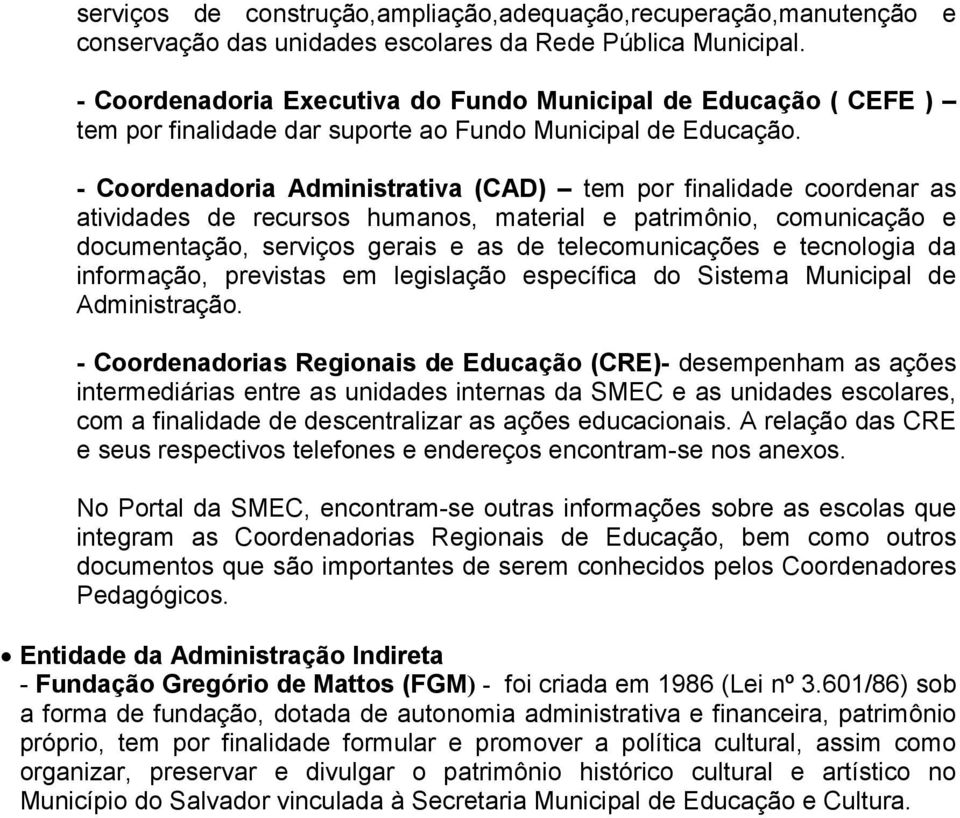 serviços de construção,ampliação,adequação,recuperação,manutenção e conservação das unidades escolares da Rede Pública Municipal.

- Coordenadoria Executiva do Fundo Municipal de Educação ( CEFE ) – tem por finalidade dar suporte ao Fundo Municipal de Educação.

- Coordenadoria Administrativa (CAD) – tem por finalidade coordenar as atividades de recursos humanos, material e patrimônio, comunicação e documentação, serviços gerais e as de telecomunicações e tecnologia da informação, previstas em legislação específica do Sistema Municipal de Administração.

- Coordenadorias Regionais de Educação (CRE)- desempenham as ações intermediárias entre as unidades internas da SMEC e as unidades escolares, com a finalidade de descentralizar as ações educacionais. A relação das CRE e seus respectivos telefones e endereços encontram-se nos anexos.

No Portal da SMEC, encontram-se outras informações sobre as escolas que integram as Coordenadorias Regionais de Educação, bem como outros documentos que são importantes de serem conhecidos pelos Coordenadores Pedagógicos.

• Entidade da Administração Indireta
- Fundação Gregório de Mattos (FGM) - foi criada em 1986 (Lei nº 3.601/86) sob a forma de fundação, dotada de autonomia administrativa e financeira, patrimônio próprio, tem por finalidade formular e promover a política cultural, assim como organizar, preservar e divulgar o patrimônio histórico cultural e artístico no Município do Salvador vinculada à Secretaria Municipal de Educação e Cultura.